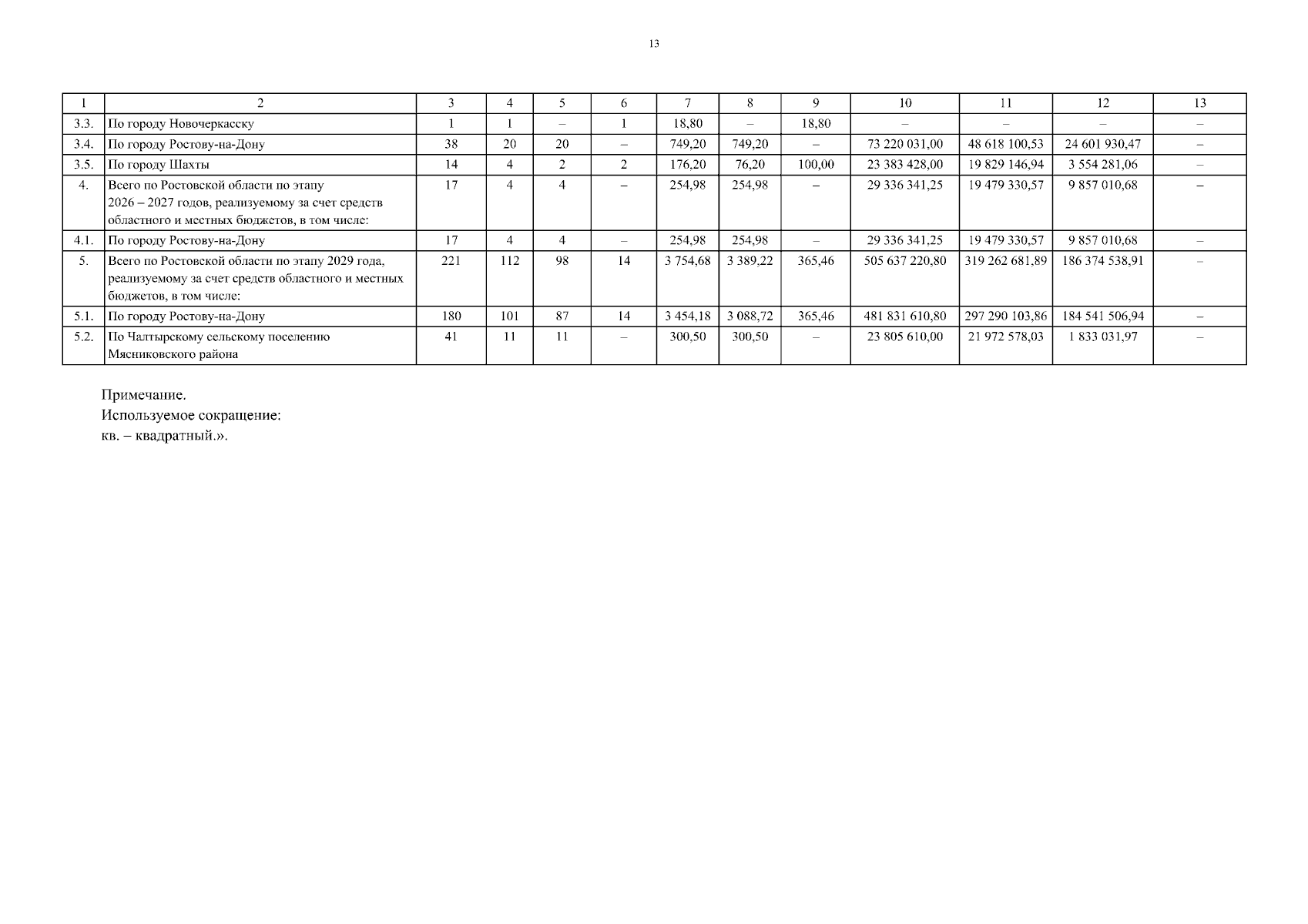 13

| 1 | 2 | 3 | 4 | 5 | 6 | 7 | 8 | 9 | 10 | 11 | 12 | 13 |
|---|---|---|---|---|---|---|---|---|---|---|---|---|
| 3.3. | По городу Новочеркасску | 1 | 1 | – | 1 | 18,80 | – | 18,80 | – | – | – | – |
| 3.4. | По городу Ростову-на-Дону | 38 | 20 | 20 | – | 749,20 | 749,20 | – | 73 220 031,00 | 48 618 100,53 | 24 601 930,47 | – |
| 3.5. | По городу Шахты | 14 | 4 | 2 | 2 | 176,20 | 76,20 | 100,00 | 23 383 428,00 | 19 829 146,94 | 3 554 281,06 | – |
| 4. | Всего по Ростовской области по этапу 2026 – 2027 годов, реализуемому за счет средств областного и местных бюджетов, в том числе: | 17 | 4 | 4 | – | 254,98 | 254,98 | – | 29 336 341,25 | 19 479 330,57 | 9 857 010,68 | – |
| 4.1. | По городу Ростову-на-Дону | 17 | 4 | 4 | – | 254,98 | 254,98 | – | 29 336 341,25 | 19 479 330,57 | 9 857 010,68 | – |
| 5. | Всего по Ростовской области по этапу 2029 года, реализуемому за счет средств областного и местных бюджетов, в том числе: | 221 | 112 | 98 | 14 | 3 754,68 | 3 389,22 | 365,46 | 505 637 220,80 | 319 262 681,89 | 186 374 538,91 | – |
| 5.1. | По городу Ростову-на-Дону | 180 | 101 | 87 | 14 | 3 454,18 | 3 088,72 | 365,46 | 481 831 610,80 | 297 290 103,86 | 184 541 506,94 | – |
| 5.2. | По Чалтырскому сельскому поселению Мясниковского района | 41 | 11 | 11 | – | 300,50 | 300,50 | – | 23 805 610,00 | 21 972 578,03 | 1 833 031,97 | – |

Примечание.
Используемое сокращение:
кв. – квадратный.».